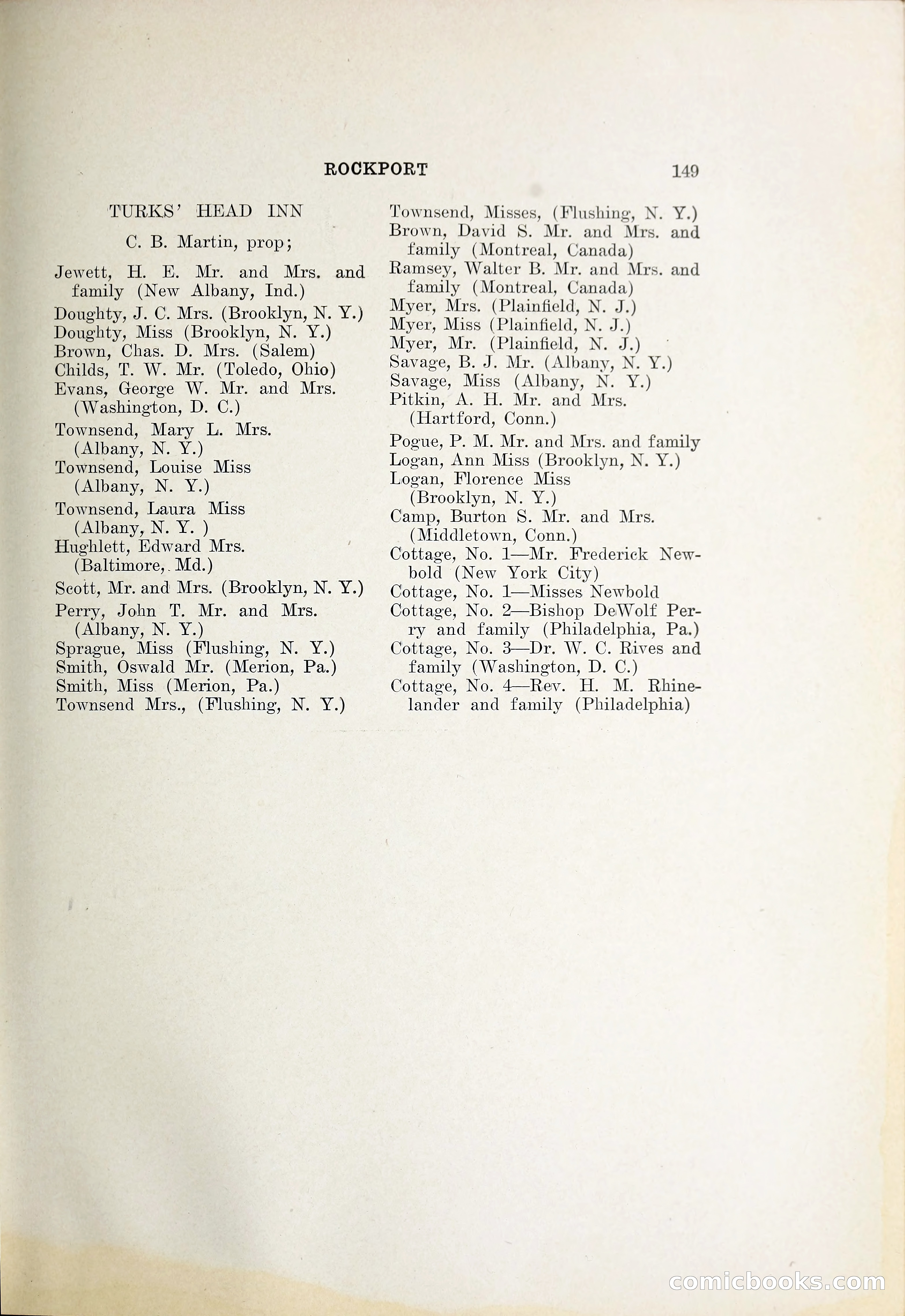 ROCKPORT 149

TURKS' HEAD INN

C. B. Martin, prop;

Jewett, H. E. Mr. and Mrs. and family (New Albany, Ind.)
Doughty, J. C. Mrs. (Brooklyn, N. Y.)
Doughty, Miss (Brooklyn, N. Y.)
Brown, Chas. D. Mrs. (Salem)
Childs, T. W. Mr. (Toledo, Ohio)
Evans, George W. Mr. and Mrs. (Washington, D. C.)
Townsend, Mary L. Mrs. (Albany, N. Y.)
Townsend, Louise Miss (Albany, N. Y.)
Townsend, Laura Miss (Albany, N. Y. )
Hughlett, Edward Mrs. (Baltimore, Md.)
Scott, Mr. and Mrs. (Brooklyn, N. Y.)
Perry, John T. Mr. and Mrs. (Albany, N. Y.)
Sprague, Miss (Flushing, N. Y.)
Smith, Oswald Mr. (Merion, Pa.)
Smith, Miss (Merion, Pa.)
Townsend Mrs., (Flushing, N. Y.)

Townsend, Misses, (Flushing, N. Y.)
Brown, David S. Mr. and Mrs. and family (Montreal, Canada)
Ramsey, Walter B. Mr. and Mrs. and family (Montreal, Canada)
Myer, Mrs. (Plainfield, N. J.)
Myer, Miss (Plainfield, N. J.)
Myer, Mr. (Plainfield, N. J.)
Savage, B. J. Mr. (Albany, N. Y.)
Savage, Miss (Albany, N. Y.)
Pitkin, A. H. Mr. and Mrs. (Hartford, Conn.)
Pogue, P. M. Mr. and Mrs. and family
Logan, Ann Miss (Brooklyn, N. Y.)
Logan, Florence Miss (Brooklyn, N. Y.)
Camp, Burton S. Mr. and Mrs. (Middletown, Conn.)
Cottage, No. 1—Mr. Frederick Newbold (New York City)
Cottage, No. 1—Misses Newbold
Cottage, No. 2—Bishop DeWolf Perry and family (Philadelphia, Pa.)
Cottage, No. 3—Dr. W. C. Rives and family (Washington, D. C.)
Cottage, No. 4—Rev. H. M. Rhinelander and family (Philadelphia)

comicbooks.com